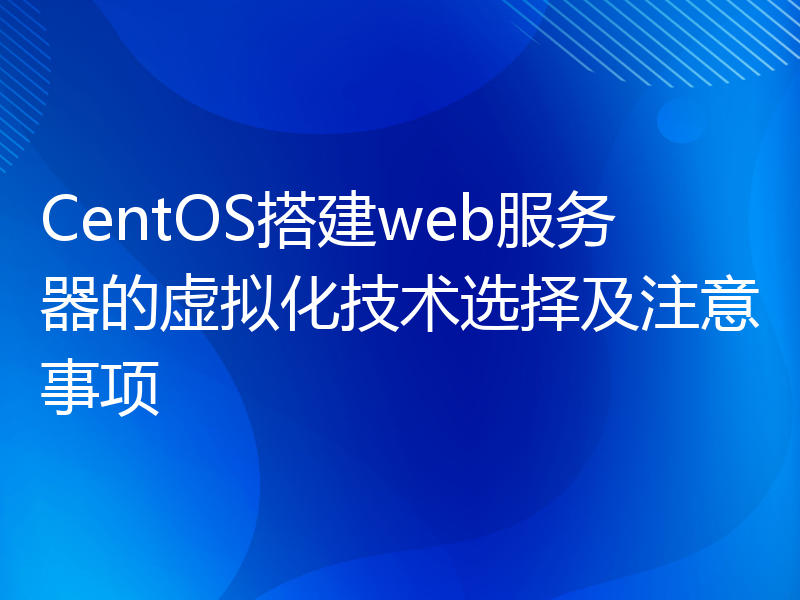 CentOS搭建web服务器的虚拟化技术选择及注意事项